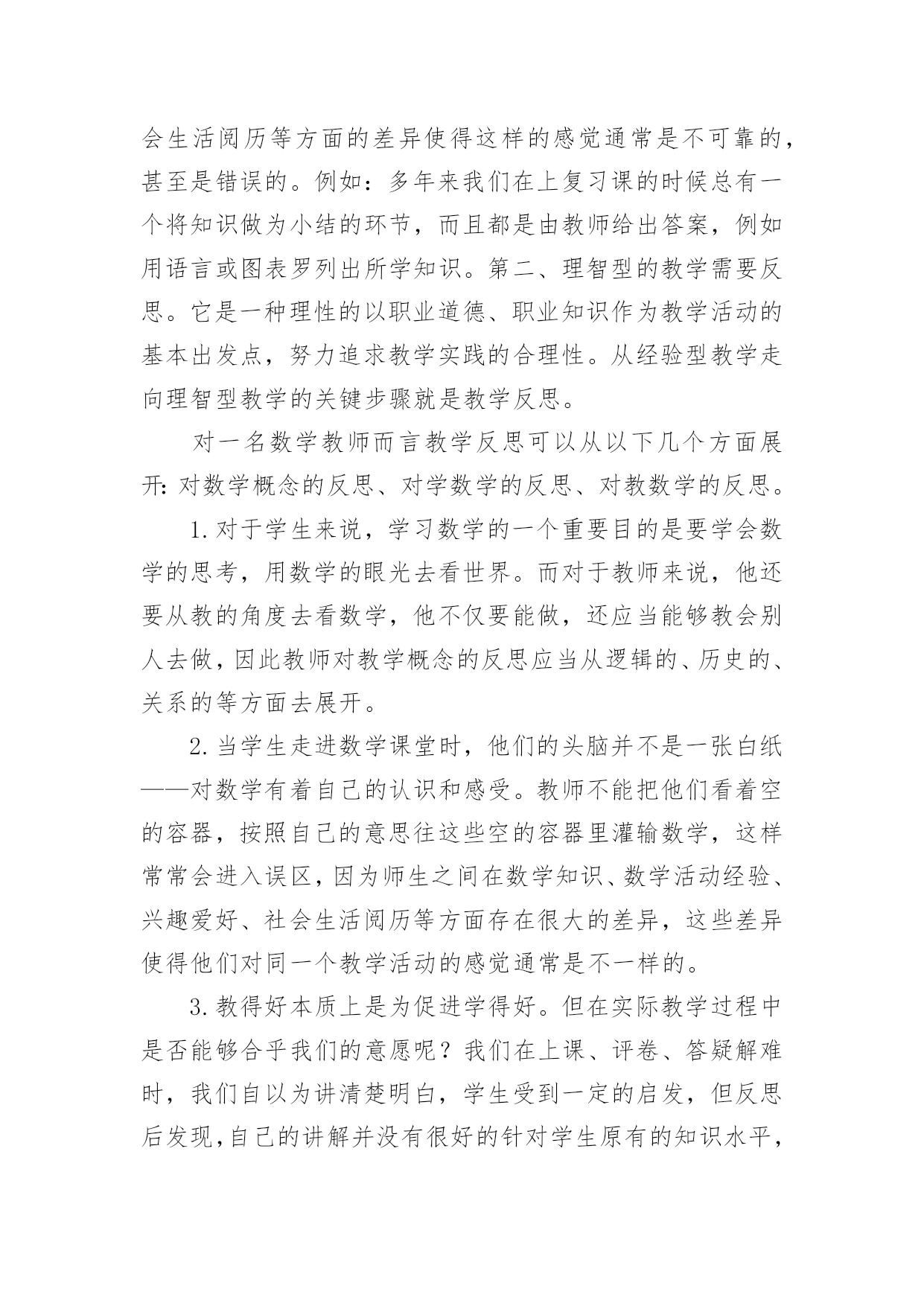 会生活阅历等方面的差异使得这样的感觉通常是不可靠的，甚至是错误的。例如：多年来我们在上复习课的时候总有一个将知识做为小结的环节，而且都是由教师给出答案，例如用语言或图表罗列出所学知识。第二、理智型的教学需要反思。它是一种理性的以职业道德、职业知识作为教学活动的基本出发点，努力追求教学实践的合理性。从经验型教学走向理智型教学的关键步骤就是教学反思。

对一名数学教师而言教学反思可以从以下几个方面展开：对数学概念的反思、对学数学的反思、对教数学的反思。

1. 对于学生来说，学习数学的一个重要目的是要学会数学的思考，用数学的眼光去看世界。而对于教师来说，他还要从教的角度去看数学，他不仅要能做，还应当能够教会别人去做，因此教师对教学概念的反思应当从逻辑的、历史的、关系的等方面去展开。

2. 当学生走进数学课堂时，他们的头脑并不是一张白纸——对数学有着自己的认识和感受。教师不能把他们看着空的容器，按照自己的意思往这些空的容器里灌输数学，这样常常会进入误区，因为师生之间在数学知识、数学活动经验、兴趣爱好、社会生活阅历等方面存在很大的差异，这些差异使得他们对同一个教学活动的感觉通常是不一样的。

3. 教得好本质上是为促进学得好。但在实际教学过程中是否能够合乎我们的意愿呢？我们在上课、评卷、答疑解难时，我们自以为讲清楚明白，学生受到一定的启发，但反思后发现，自己的讲解并没有很好的针对学生原有的知识水平，